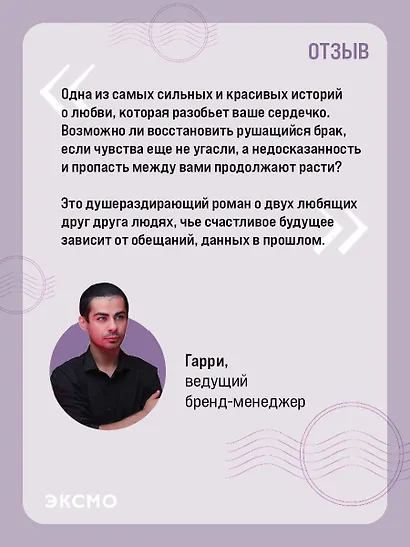 ОТЗЫВ

Одна из самых сильных и красивых историй о любви, которая разобьет ваше сердечко. Возможно ли восстановить рушащийся брак, если чувства еще не угасли, а недосказанность и пропасть между вами продолжают расти?

Это душераздирающий роман о двух любящих друг друга людях, чье счастливое будущее зависит от обещаний, данных в прошлом.

Гарри,
ведущий
бренд-менеджер

ЭКСМО